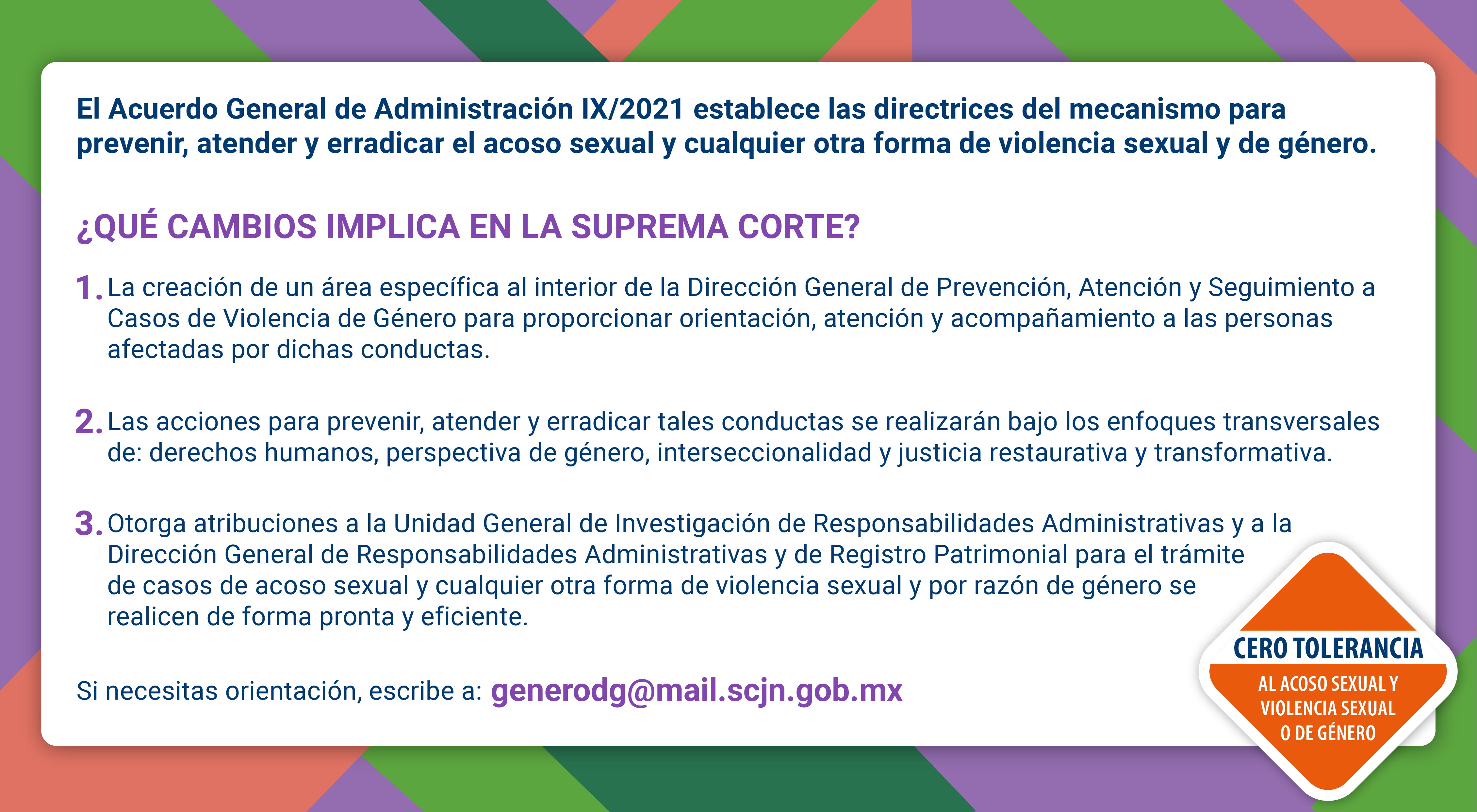 El Acuerdo General de Administración IX/2021 establece las directrices del mecanismo para prevenir, atender y erradicar el acoso sexual y cualquier otra forma de violencia sexual y de género.

¿QUÉ CAMBIOS IMPLICA EN LA SUPREMA CORTE?

1. La creación de un área específica al interior de la Dirección General de Prevención, Atención y Seguimiento a Casos de Violencia de Género para proporcionar orientación, atención y acompañamiento a las personas afectadas por dichas conductas.

2. Las acciones para prevenir, atender y erradicar tales conductas se realizarán bajo los enfoques transversales de: derechos humanos, perspectiva de género, interseccionalidad y justicia restaurativa y transformativa.

3. Otorga atribuciones a la Unidad General de Investigación de Responsabilidades Administrativas y a la Dirección General de Responsabilidades Administrativas y de Registro Patrimonial para el trámite de casos de acoso sexual y cualquier otra forma de violencia sexual y por razón de género se realicen de forma pronta y eficiente.

Si necesitas orientación, escribe a: generodg@mail.scjn.gob.mx

CERO TOLERANCIA
AL ACOSO SEXUAL Y VIOLENCIA SEXUAL O DE GÉNERO